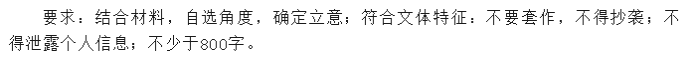 要求：结合材料，自选角度，确定立意；符合文体特征：不要套作，不得抄袭；不得泄露个人信息；不少于800字。